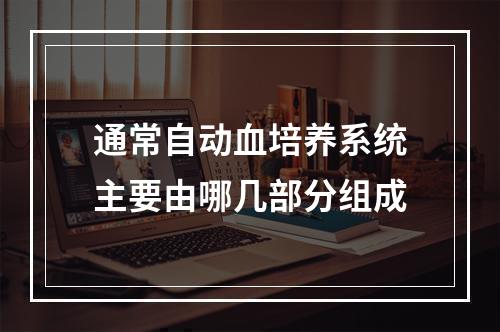 通常自动血培养系统主要由哪几部分组成